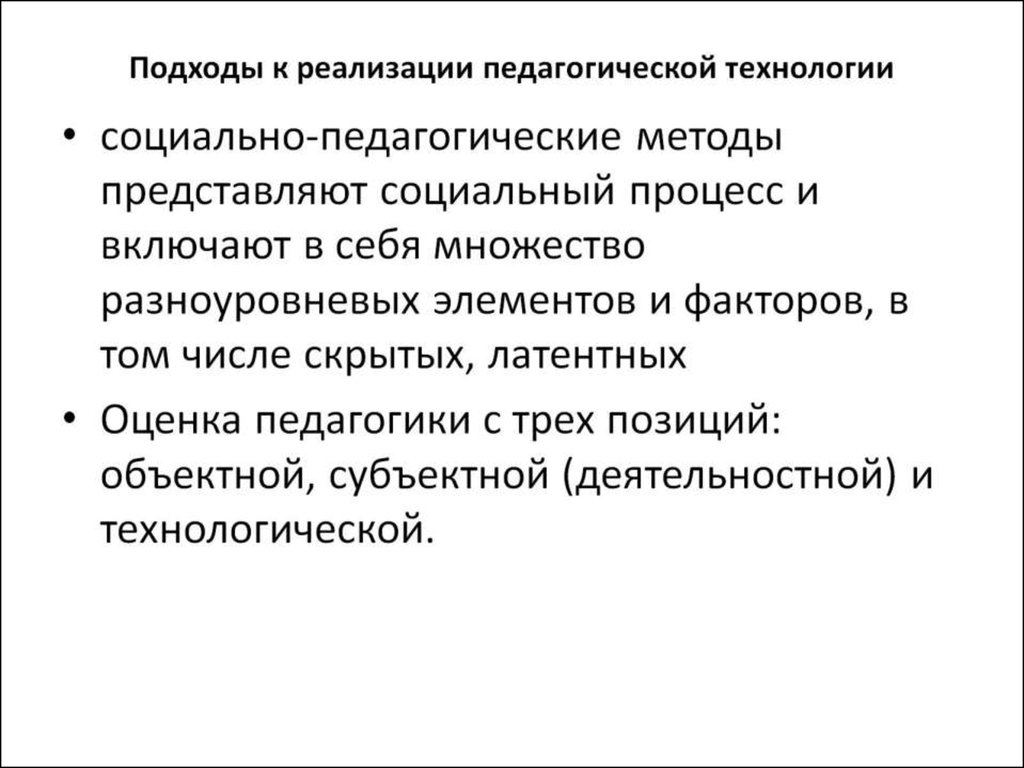 Подходы к реализации педагогической технологии

• социально-педагогические методы представляют социальный процесс и включают в себя множество разноуровневых элементов и факторов, в том числе скрытых, латентных

• Оценка педагогики с трех позиций: объектной, субъектной (деятельностной) и технологической.